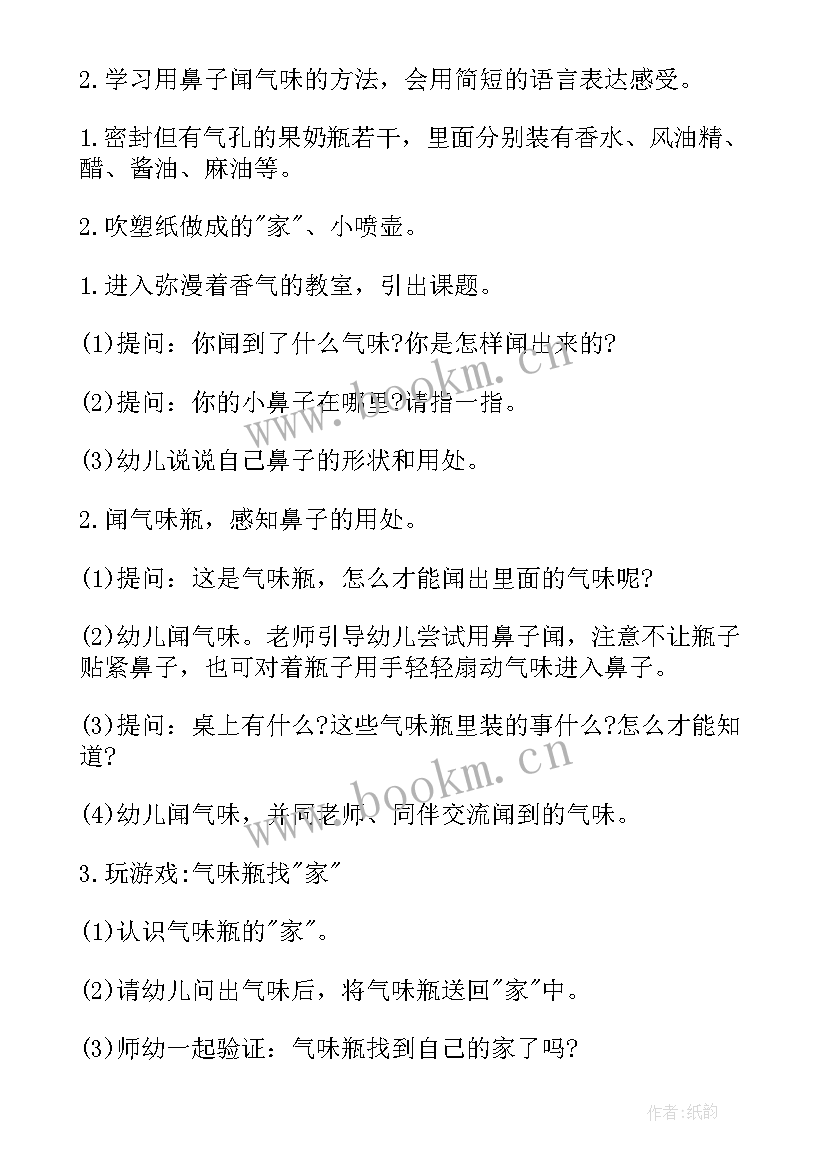 2.学习用鼻子闻气味的方法，会用简短的语言表达感受。

1.密封但有气孔的果奶瓶若干，里面分别装有香水、风油精、醋、酱油、麻油等。

2.吹塑纸做成的"家"、小喷壶。

1.进入弥漫着香气的教室，引出课题。

(1)提问：你闻到了什么气味?你是怎样闻出来的?

(2)提问：你的小鼻子在哪里?请指一指。

(3)幼儿说说自己鼻子的形状和用处。

2.闻气味瓶，感知鼻子的用处。

(1)提问：这是气味瓶，怎么才能闻出里面的气味呢?

(2)幼儿闻气味。老师引导幼儿尝试用鼻子闻，注意不让瓶子贴紧鼻子，也可对着瓶子用手轻轻扇动气味进入鼻子。

(3)提问：桌上有什么?这些气味瓶里装的事什么?怎么才能知道?

(4)幼儿闻气味，并同老师、同伴交流闻到的气味。

3.玩游戏:气味瓶找"家"

(1)认识气味瓶的"家"。

(2)请幼儿问出气味后，将气味瓶送回"家"中。

(3)师幼一起验证：气味瓶找到自己的家了吗?

www.bookm.cn

www.bookm.cn

作者:纸韵